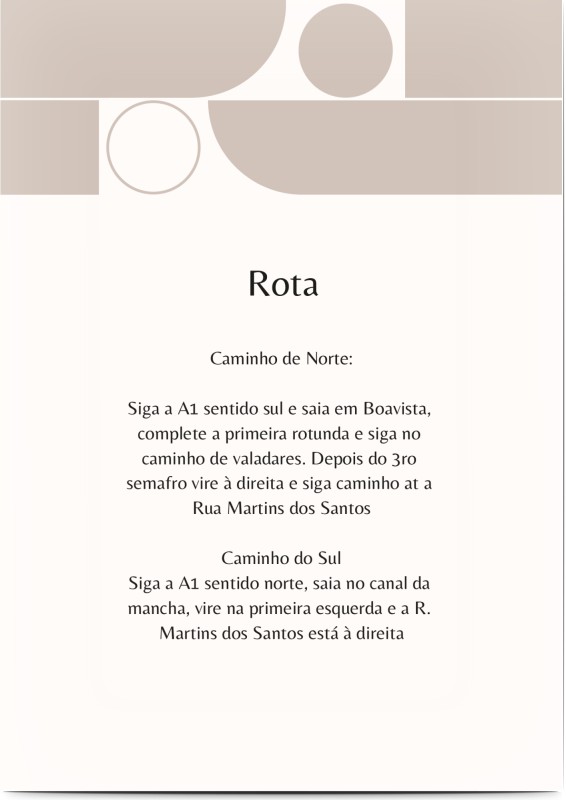 Rota

Caminho de Norte:

Siga a A1 sentido sul e saia em Boavista, complete a primeira rotunda e siga no caminho de valadares. Depois do 3ro semafro vire à direita e siga caminho at a Rua Martins dos Santos

Caminho do Sul
Siga a A1 sentido norte, saia no canal da mancha, vire na primeira esquerda e a R. Martins dos Santos está à direita